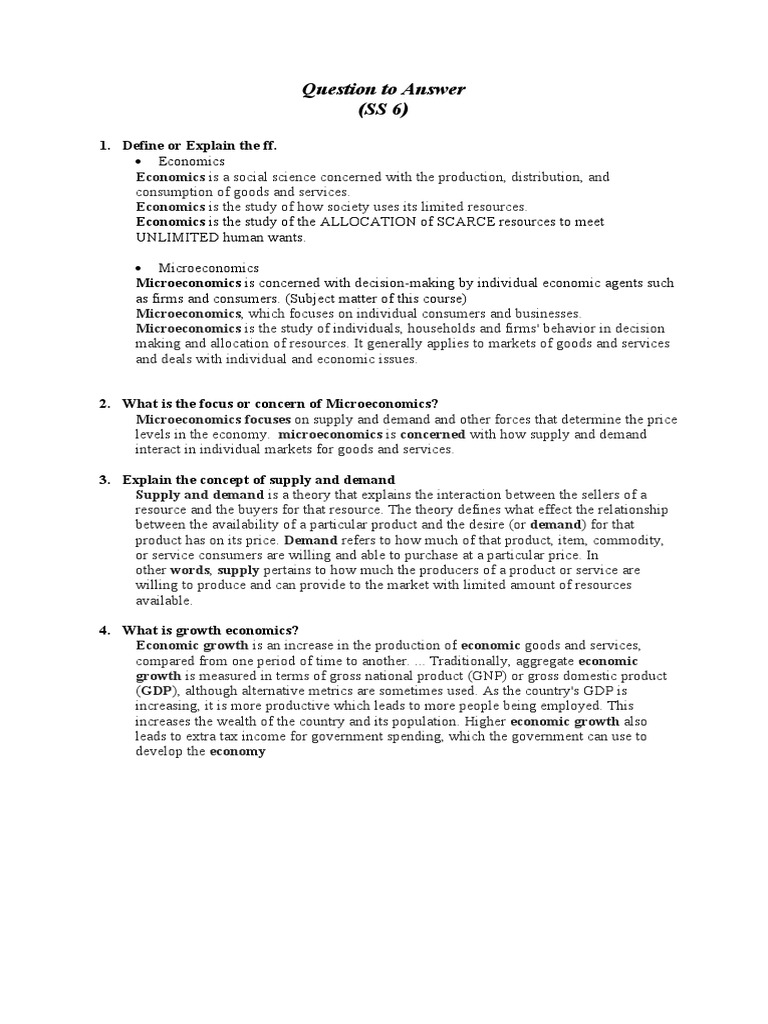 Question to Answer
(SS 6)

1. Define or Explain the ff.

• Economics

Economics is a social science concerned with the production, distribution, and consumption of goods and services.
Economics is the study of how society uses its limited resources.
Economics is the study of the ALLOCATION of SCARCE resources to meet UNLIMITED human wants.

• Microeconomics

Microeconomics is concerned with decision-making by individual economic agents such as firms and consumers. (Subject matter of this course)
Microeconomics, which focuses on individual consumers and businesses.
Microeconomics is the study of individuals, households and firms' behavior in decision making and allocation of resources. It generally applies to markets of goods and services and deals with individual and economic issues.

2. What is the focus or concern of Microeconomics?

Microeconomics focuses on supply and demand and other forces that determine the price levels in the economy. microeconomics is concerned with how supply and demand interact in individual markets for goods and services.

3. Explain the concept of supply and demand

Supply and demand is a theory that explains the interaction between the sellers of a resource and the buyers for that resource. The theory defines what effect the relationship between the availability of a particular product and the desire (or demand) for that product has on its price. Demand refers to how much of that product, item, commodity, or service consumers are willing and able to purchase at a particular price. In other words, supply pertains to how much the producers of a product or service are willing to produce and can provide to the market with limited amount of resources available.

4. What is growth economics?

Economic growth is an increase in the production of economic goods and services, compared from one period of time to another. ... Traditionally, aggregate economic growth is measured in terms of gross national product (GNP) or gross domestic product (GDP), although alternative metrics are sometimes used. As the country's GDP is increasing, it is more productive which leads to more people being employed. This increases the wealth of the country and its population. Higher economic growth also leads to extra tax income for government spending, which the government can use to develop the economy